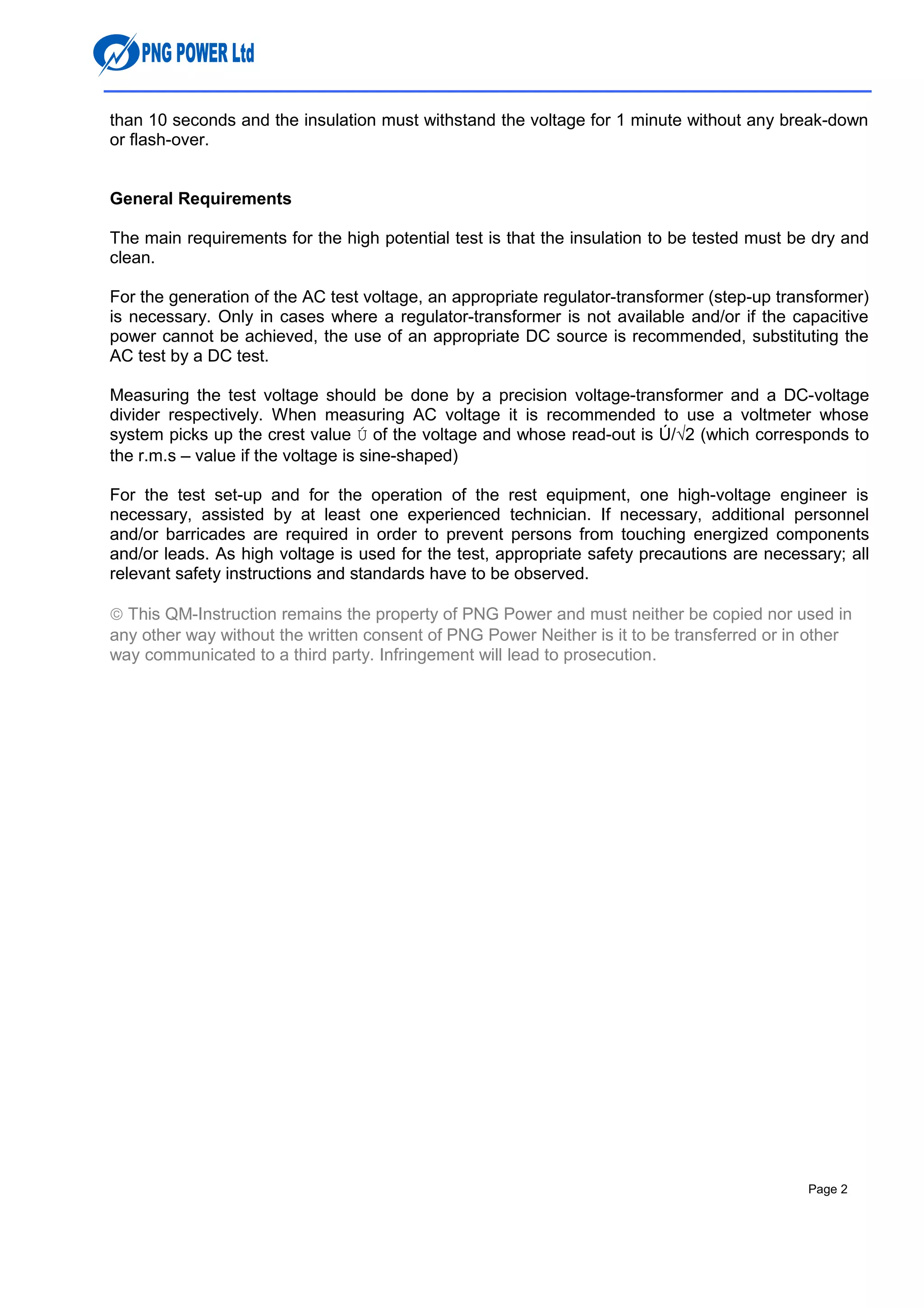 PNG POWER Ltd

than 10 seconds and the insulation must withstand the voltage for 1 minute without any break-down or flash-over.

General Requirements

The main requirements for the high potential test is that the insulation to be tested must be dry and clean.

For the generation of the AC test voltage, an appropriate regulator-transformer (step-up transformer) is necessary. Only in cases where a regulator-transformer is not available and/or if the capacitive power cannot be achieved, the use of an appropriate DC source is recommended, substituting the AC test by a DC test.

Measuring the test voltage should be done by a precision voltage-transformer and a DC-voltage divider respectively. When measuring AC voltage it is recommended to use a voltmeter whose system picks up the crest value Ú of the voltage and whose read-out is Ú/√2 (which corresponds to the r.m.s – value if the voltage is sine-shaped)

For the test set-up and for the operation of the rest equipment, one high-voltage engineer is necessary, assisted by at least one experienced technician. If necessary, additional personnel and/or barricades are required in order to prevent persons from touching energized components and/or leads. As high voltage is used for the test, appropriate safety precautions are necessary; all relevant safety instructions and standards have to be observed.

© This QM-Instruction remains the property of PNG Power and must neither be copied nor used in any other way without the written consent of PNG Power Neither is it to be transferred or in other way communicated to a third party. Infringement will lead to prosecution.

Page 2